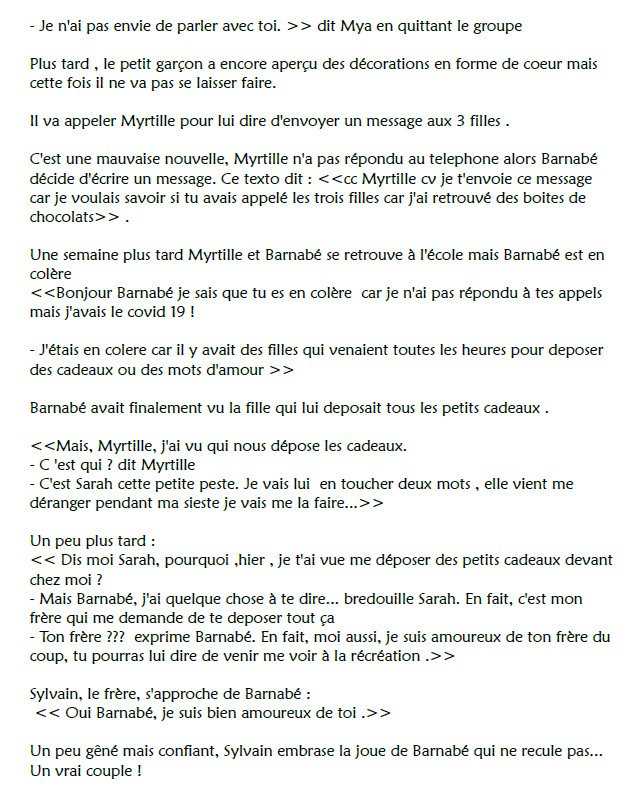 - Je n'ai pas envie de parler avec toi. >> dit Mya en quittant le groupe

Plus tard , le petit garçon a encore aperçu des décorations en forme de coeur mais cette fois il ne va pas se laisser faire.

Il va appeler Myrtille pour lui dire d'envoyer un message aux 3 filles .

C'est une mauvaise nouvelle, Myrtille n'a pas répondu au telephone alors Barnabé décide d'écrire un message. Ce texto dit : <<cc Myrtille cv je t'envoie ce message car je voulais savoir si tu avais appelé les trois filles car j'ai retrouvé des boites de chocolats>> .

Une semaine plus tard Myrtille et Barnabé se retrouve à l'école mais Barnabé est en colère
<<Bonjour Barnabé je sais que tu es en colère car je n'ai pas répondu à tes appels mais j'avais le covid 19 !

- J'étais en colere car il y avait des filles qui venaient toutes les heures pour deposer des cadeaux ou des mots d'amour >>

Barnabé avait finalement vu la fille qui lui deposait tous les petits cadeaux .

<<Mais, Myrtille, j'ai vu qui nous dépose les cadeaux.
- C 'est qui ? dit Myrtille
- C'est Sarah cette petite peste. Je vais lui en toucher deux mots , elle vient me déranger pendant ma sieste je vais me la faire...>>

Un peu plus tard :
<< Dis moi Sarah, pourquoi ,hier , je t'ai vue me déposer des petits cadeaux devant chez moi ?
- Mais Barnabé, j'ai quelque chose à te dire... bredouille Sarah. En fait, c'est mon frère qui me demande de te deposer tout ça
- Ton frère ??? exprime Barnabé. En fait, moi aussi, je suis amoureux de ton frère du coup, tu pourras lui dire de venir me voir à la récréation .>>

Sylvain, le frère, s'approche de Barnabé :
<< Oui Barnabé, je suis bien amoureux de toi .>>

Un peu gêné mais confiant, Sylvain embrase la joue de Barnabé qui ne recule pas... Un vrai couple !